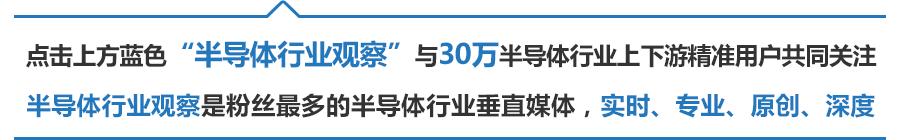 点击上方蓝色“半导体行业观察”与30万半导体行业上下游精准用户共同关注

半导体行业观察是粉丝最多的半导体行业垂直媒体，实时、专业、原创、深度